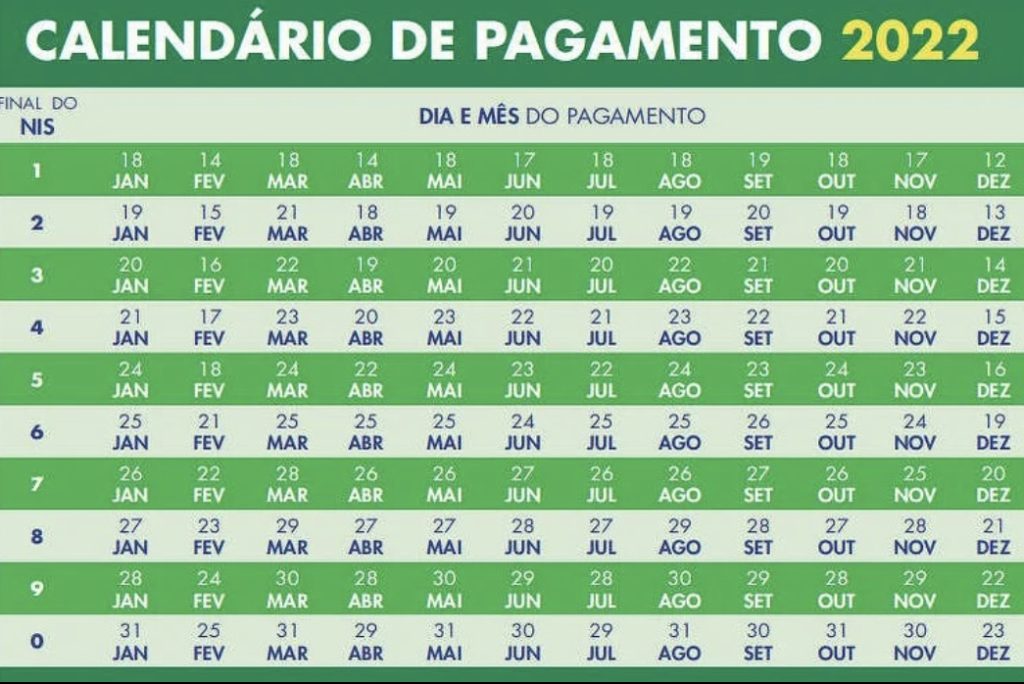 CALENDÁRIO DE PAGAMENTO 2022

| FINAL DO NIS | DIA E MÊS DO PAGAMENTO | | | | | | | | | | | |
|---|---|---|---|---|---|---|---|---|---|---|---|---|
| 1 | 18 JAN | 14 FEV | 18 MAR | 14 ABR | 18 MAI | 17 JUN | 18 JUL | 18 AGO | 19 SET | 18 OUT | 17 NOV | 12 DEZ |
| 2 | 19 JAN | 15 FEV | 21 MAR | 18 ABR | 19 MAI | 20 JUN | 19 JUL | 19 AGO | 20 SET | 19 OUT | 18 NOV | 13 DEZ |
| 3 | 20 JAN | 16 FEV | 22 MAR | 19 ABR | 20 MAI | 21 JUN | 20 JUL | 22 AGO | 21 SET | 20 OUT | 21 NOV | 14 DEZ |
| 4 | 21 JAN | 17 FEV | 23 MAR | 20 ABR | 23 MAI | 22 JUN | 21 JUL | 23 AGO | 22 SET | 21 OUT | 22 NOV | 15 DEZ |
| 5 | 24 JAN | 18 FEV | 24 MAR | 22 ABR | 24 MAI | 23 JUN | 22 JUL | 24 AGO | 23 SET | 24 OUT | 23 NOV | 16 DEZ |
| 6 | 25 JAN | 21 FEV | 25 MAR | 25 ABR | 25 MAI | 24 JUN | 25 JUL | 25 AGO | 26 SET | 25 OUT | 24 NOV | 19 DEZ |
| 7 | 26 JAN | 22 FEV | 28 MAR | 26 ABR | 26 MAI | 27 JUN | 26 JUL | 26 AGO | 27 SET | 26 OUT | 25 NOV | 20 DEZ |
| 8 | 27 JAN | 23 FEV | 29 MAR | 27 ABR | 27 MAI | 28 JUN | 27 JUL | 29 AGO | 28 SET | 27 OUT | 28 NOV | 21 DEZ |
| 9 | 28 JAN | 24 FEV | 30 MAR | 28 ABR | 30 MAI | 29 JUN | 28 JUL | 30 AGO | 29 SET | 28 OUT | 29 NOV | 22 DEZ |
| 0 | 31 JAN | 25 FEV | 31 MAR | 29 ABR | 31 MAI | 30 JUN | 29 JUL | 31 AGO | 30 SET | 31 OUT | 30 NOV | 23 DEZ |